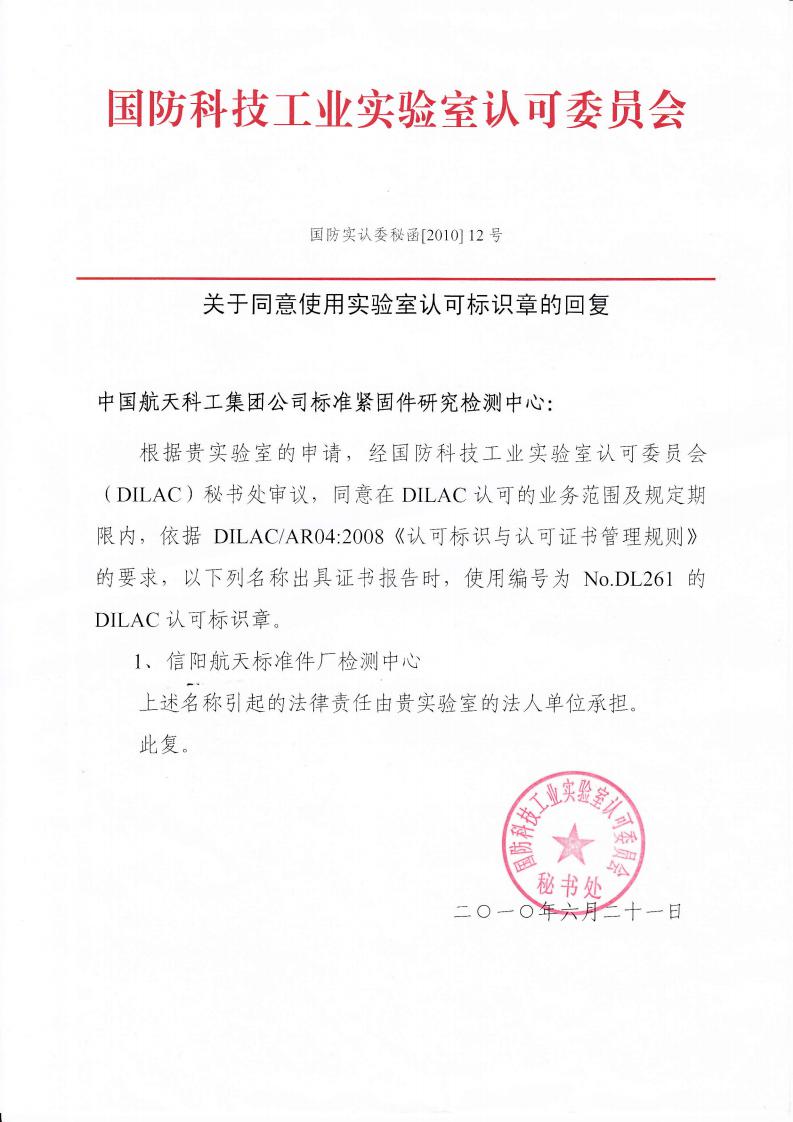 国防科技工业实验室认可委员会

国防实认委秘函[2010] 12 号

关于同意使用实验室认可标识章的回复

中国航天科工集团公司标准紧固件研究检测中心：

根据贵实验室的申请，经国防科技工业实验室认可委员会（DILAC）秘书处审议，同意在 DILAC 认可的业务范围及规定期限内，依据 DILAC/AR04:2008《认可标识与认可证书管理规则》的要求，以下列名称出具证书报告时，使用编号为 No.DL261 的 DILAC 认可标识章。

1、信阳航天标准件厂检测中心

上述名称引起的法律责任由贵实验室的法人单位承担。

此复。

国防科技工业实验室认可委员会
秘书处

二〇一〇年六月二十一日